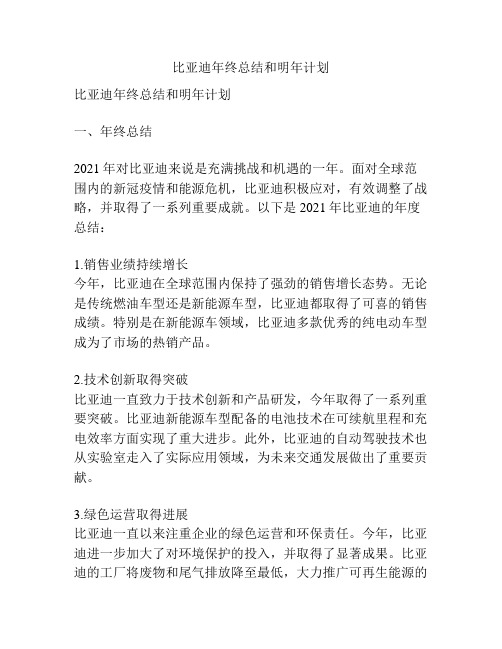 比亚迪年终总结和明年计划

比亚迪年终总结和明年计划

一、年终总结

2021 年对比亚迪来说是充满挑战和机遇的一年。面对全球范围内的新冠疫情和能源危机，比亚迪积极应对，有效调整了战略，并取得了一系列重要成就。以下是 2021 年比亚迪的年度总结：

1.销售业绩持续增长
今年，比亚迪在全球范围内保持了强劲的销售增长态势。无论是传统燃油车型还是新能源车型，比亚迪都取得了可喜的销售成绩。特别是在新能源车领域，比亚迪多款优秀的纯电动车型成为了市场的热销产品。

2.技术创新取得突破
比亚迪一直致力于技术创新和产品研发，今年取得了一系列重要突破。比亚迪新能源车型配备的电池技术在可续航里程和充电效率方面实现了重大进步。此外，比亚迪的自动驾驶技术也从实验室走入了实际应用领域，为未来交通发展做出了重要贡献。

3.绿色运营取得进展
比亚迪一直以来注重企业的绿色运营和环保责任。今年，比亚迪进一步加大了对环境保护的投入，并取得了显著成果。比亚迪的工厂将废物和尾气排放降至最低，大力推广可再生能源的